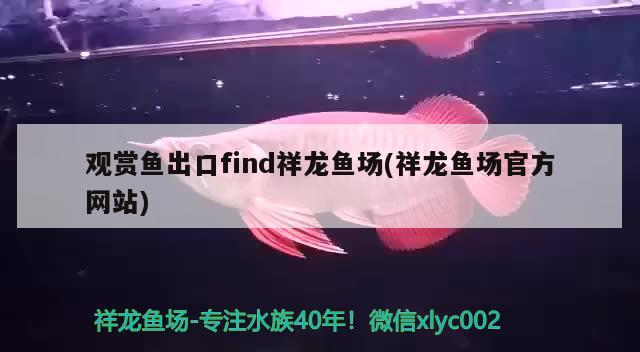 观赏鱼出口find祥龙鱼场(祥龙鱼场官方网站)

祥龙鱼场-专注水族40年！微信xlyc002